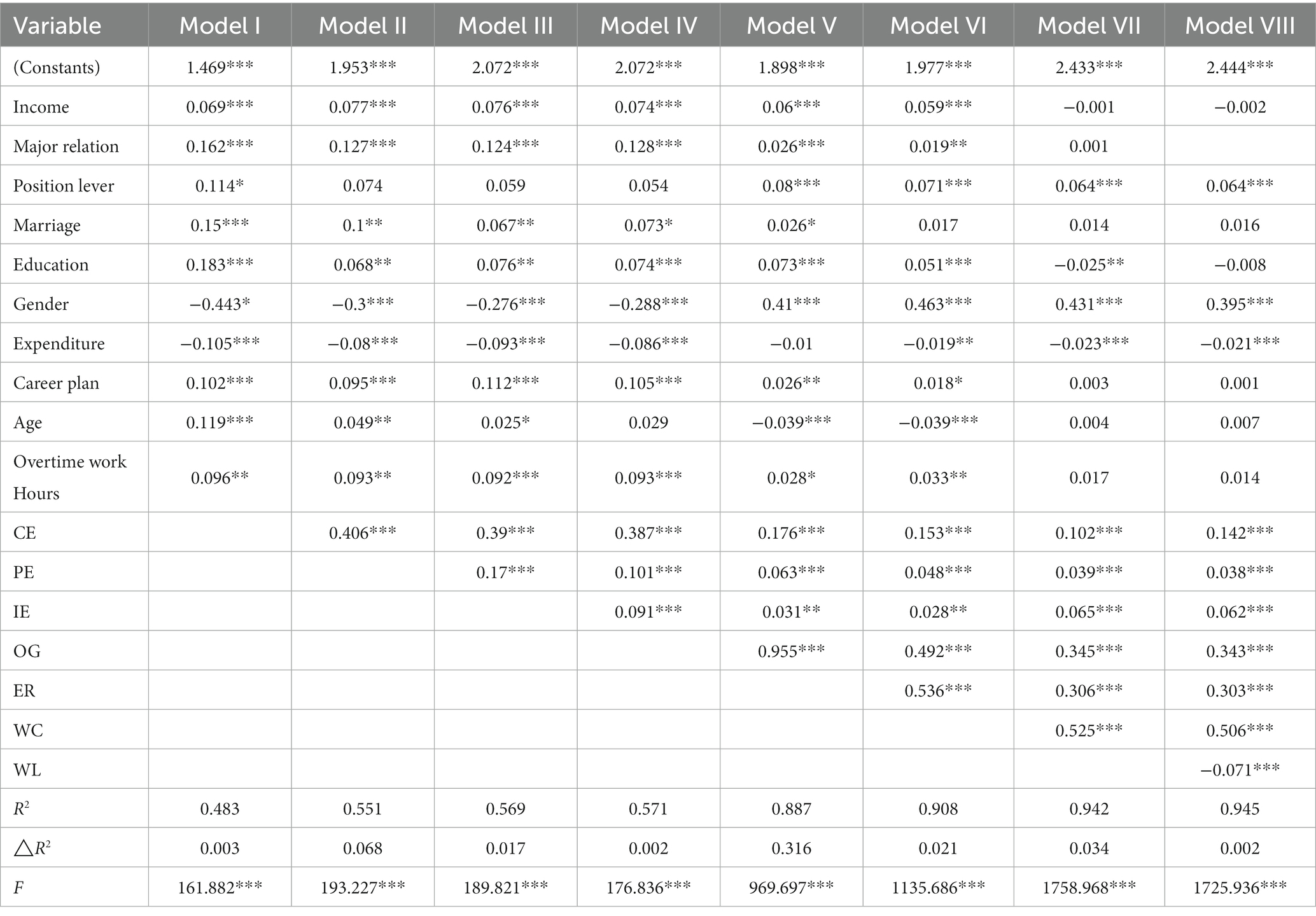 | Variable | Model I | Model II | Model III | Model IV | Model V | Model VI | Model VII | Model VIII |
|---|---|---|---|---|---|---|---|---|
| (Constants) | 1.469*** | 1.953*** | 2.072*** | 2.072*** | 1.898*** | 1.977*** | 2.433*** | 2.444*** |
| Income | 0.069*** | 0.077*** | 0.076*** | 0.074*** | 0.06*** | 0.059*** | −0.001 | −0.002 |
| Major relation | 0.162*** | 0.127*** | 0.124*** | 0.128*** | 0.026*** | 0.019** | 0.001 | |
| Position lever | 0.114* | 0.074 | 0.059 | 0.054 | 0.08*** | 0.071*** | 0.064*** | 0.064*** |
| Marriage | 0.15*** | 0.1** | 0.067** | 0.073* | 0.026* | 0.017 | 0.014 | 0.016 |
| Education | 0.183*** | 0.068** | 0.076** | 0.074*** | 0.073*** | 0.051*** | −0.025** | −0.008 |
| Gender | −0.443* | −0.3*** | −0.276*** | −0.288*** | 0.41*** | 0.463*** | 0.431*** | 0.395*** |
| Expenditure | −0.105*** | −0.08*** | −0.093*** | −0.086*** | −0.01 | −0.019** | −0.023*** | −0.021*** |
| Career plan | 0.102*** | 0.095*** | 0.112*** | 0.105*** | 0.026** | 0.018* | 0.003 | 0.001 |
| Age | 0.119*** | 0.049** | 0.025* | 0.029 | −0.039*** | −0.039*** | 0.004 | 0.007 |
| Overtime work Hours | 0.096** | 0.093** | 0.092*** | 0.093*** | 0.028* | 0.033** | 0.017 | 0.014 |
| CE | | 0.406*** | 0.39*** | 0.387*** | 0.176*** | 0.153*** | 0.102*** | 0.142*** |
| PE | | | 0.17*** | 0.101*** | 0.063*** | 0.048*** | 0.039*** | 0.038*** |
| IE | | | | 0.091*** | 0.031** | 0.028** | 0.065*** | 0.062*** |
| OG | | | | | 0.955*** | 0.492*** | 0.345*** | 0.343*** |
| ER | | | | | | 0.536*** | 0.306*** | 0.303*** |
| WC | | | | | | | 0.525*** | 0.506*** |
| WL | | | | | | | | −0.071*** |
| $R^2$ | 0.483 | 0.551 | 0.569 | 0.571 | 0.887 | 0.908 | 0.942 | 0.945 |
| $\triangle R^2$ | 0.003 | 0.068 | 0.017 | 0.002 | 0.316 | 0.021 | 0.034 | 0.002 |
| $F$ | 161.882*** | 193.227*** | 189.821*** | 176.836*** | 969.697*** | 1135.686*** | 1758.968*** | 1725.936*** |